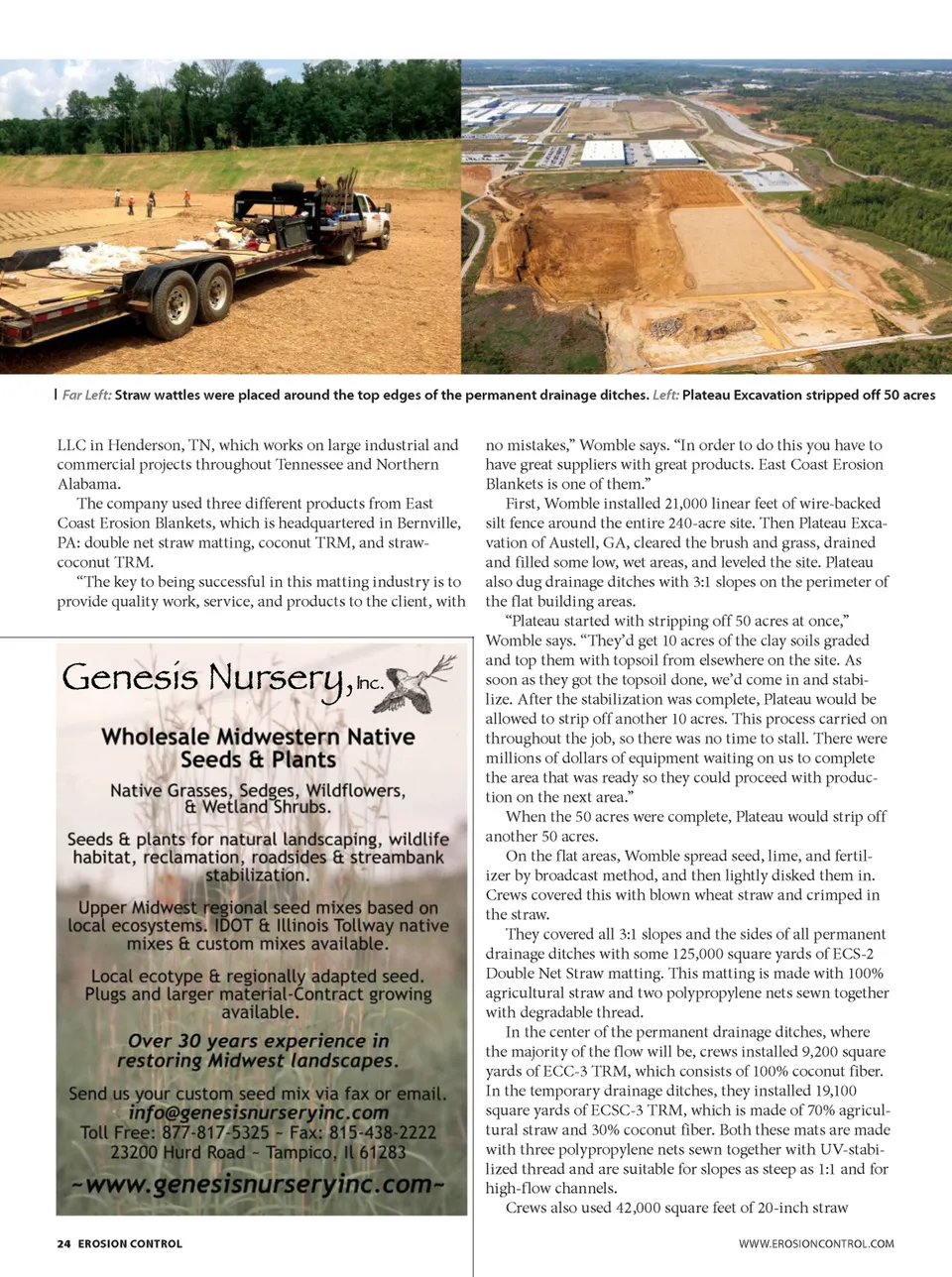 Far Left: Straw wattles were placed around the top edges of the permanent drainage ditches. Left: Plateau Excavation stripped off 50 acres

LLC in Henderson, TN, which works on large industrial and commercial projects throughout Tennessee and Northern Alabama.

The company used three different products from East Coast Erosion Blankets, which is headquartered in Bernville, PA: double net straw matting, coconut TRM, and straw-coconut TRM.

"The key to being successful in this matting industry is to provide quality work, service, and products to the client, with

Genesis Nursery, Inc.

Wholesale Midwestern Native Seeds & Plants

Native Grasses, Sedges, Wildflowers, & Wetland Shrubs.

Seeds & plants for natural landscaping, wildlife habitat, reclamation, roadsides & streambank stabilization.

Upper Midwest regional seed mixes based on local ecosystems. IDOT & Illinois Tollway native mixes & custom mixes available.

Local ecotype & regionally adapted seed. Plugs and larger material-Contract growing available.

Over 30 years experience in restoring Midwest landscapes.

Send us your custom seed mix via fax or email.
info@genesisnurseryinc.com
Toll Free: 877-817-5325 ~ Fax: 815-438-2222
23200 Hurd Road ~ Tampico, Il 61283
~www.genesisnurseryinc.com~

no mistakes," Womble says. "In order to do this you have to have great suppliers with great products. East Coast Erosion Blankets is one of them."

First, Womble installed 21,000 linear feet of wire-backed silt fence around the entire 240-acre site. Then Plateau Excavation of Austell, GA, cleared the brush and grass, drained and filled some low, wet areas, and leveled the site. Plateau also dug drainage ditches with 3:1 slopes on the perimeter of the flat building areas.

"Plateau started with stripping off 50 acres at once," Womble says. "They'd get 10 acres of the clay soils graded and top them with topsoil from elsewhere on the site. As soon as they got the topsoil done, we'd come in and stabilize. After the stabilization was complete, Plateau would be allowed to strip off another 10 acres. This process carried on throughout the job, so there was no time to stall. There were millions of dollars of equipment waiting on us to complete the area that was ready so they could proceed with production on the next area."

When the 50 acres were complete, Plateau would strip off another 50 acres.

On the flat areas, Womble spread seed, lime, and fertilizer by broadcast method, and then lightly disked them in. Crews covered this with blown wheat straw and crimped in the straw.

They covered all 3:1 slopes and the sides of all permanent drainage ditches with some 125,000 square yards of ECS-2 Double Net Straw matting. This matting is made with 100% agricultural straw and two polypropylene nets sewn together with degradable thread.

In the center of the permanent drainage ditches, where the majority of the flow will be, crews installed 9,200 square yards of ECC-3 TRM, which consists of 100% coconut fiber. In the temporary drainage ditches, they installed 19,100 square yards of ECSC-3 TRM, which is made of 70% agricultural straw and 30% coconut fiber. Both these mats are made with three polypropylene nets sewn together with UV-stabilized thread and are suitable for slopes as steep as 1:1 and for high-flow channels.

Crews also used 42,000 square feet of 20-inch straw

24 EROSION CONTROL

WWW.EROSIONCONTROL.COM